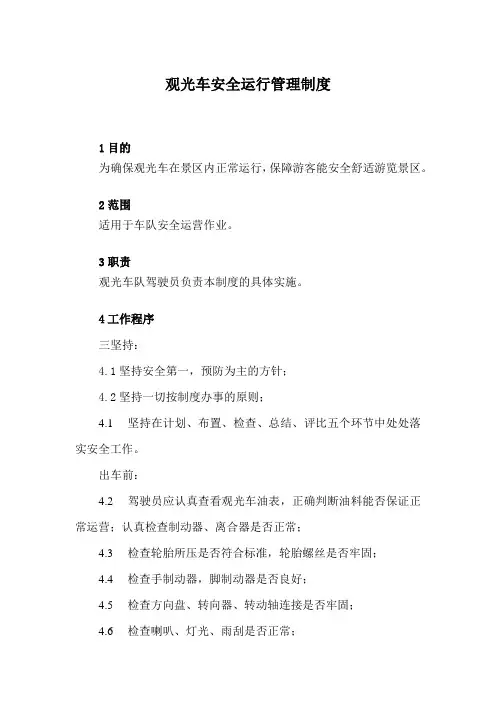 观光车安全运行管理制度

1 目的
为确保观光车在景区内正常运行，保障游客能安全舒适游览景区。

2 范围
适用于车队安全运营作业。

3 职责
观光车队驾驶员负责本制度的具体实施。

4 工作程序
三坚持：

4.1 坚持安全第一，预防为主的方针；

4.2 坚持一切按制度办事的原则；

4.1 坚持在计划、布置、检查、总结、评比五个环节中处处落实安全工作。

出车前：

4.2 驾驶员应认真查看观光车油表，正确判断油料能否保证正常运营；认真检查制动器、离合器是否正常；

4.3 检查轮胎所压是否符合标准，轮胎螺丝是否牢固；

4.4 检查手制动器，脚制动器是否良好；

4.5 检查方向盘、转向器、转动轴连接是否牢固；

4.6 检查喇叭、灯光、雨刮是否正常；